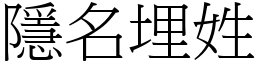 隱名埋姓